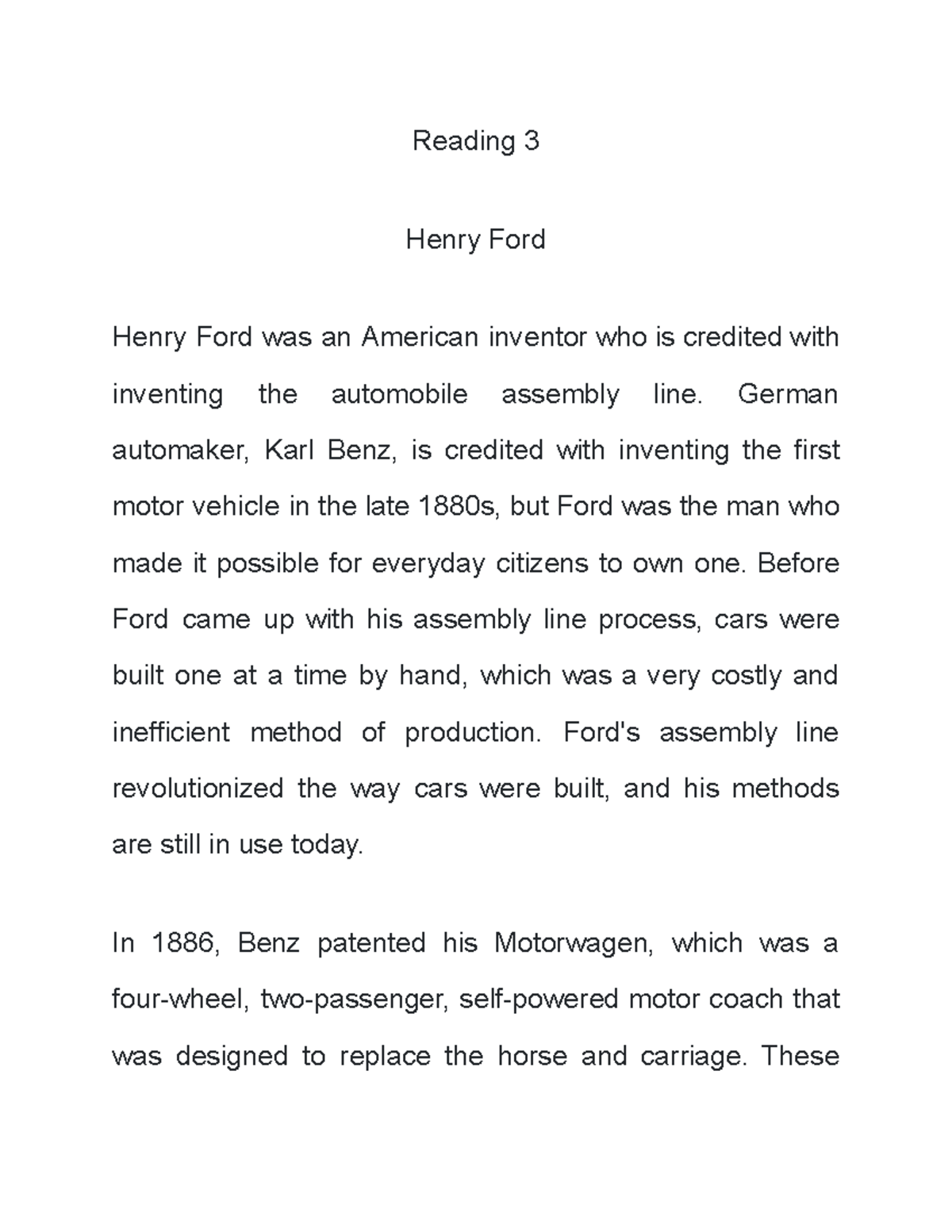 Reading 3

Henry Ford

Henry Ford was an American inventor who is credited with inventing the automobile assembly line. German automaker, Karl Benz, is credited with inventing the first motor vehicle in the late 1880s, but Ford was the man who made it possible for everyday citizens to own one. Before Ford came up with his assembly line process, cars were built one at a time by hand, which was a very costly and inefficient method of production. Ford's assembly line revolutionized the way cars were built, and his methods are still in use today.

In 1886, Benz patented his Motorwagen, which was a four-wheel, two-passenger, self-powered motor coach that was designed to replace the horse and carriage. These